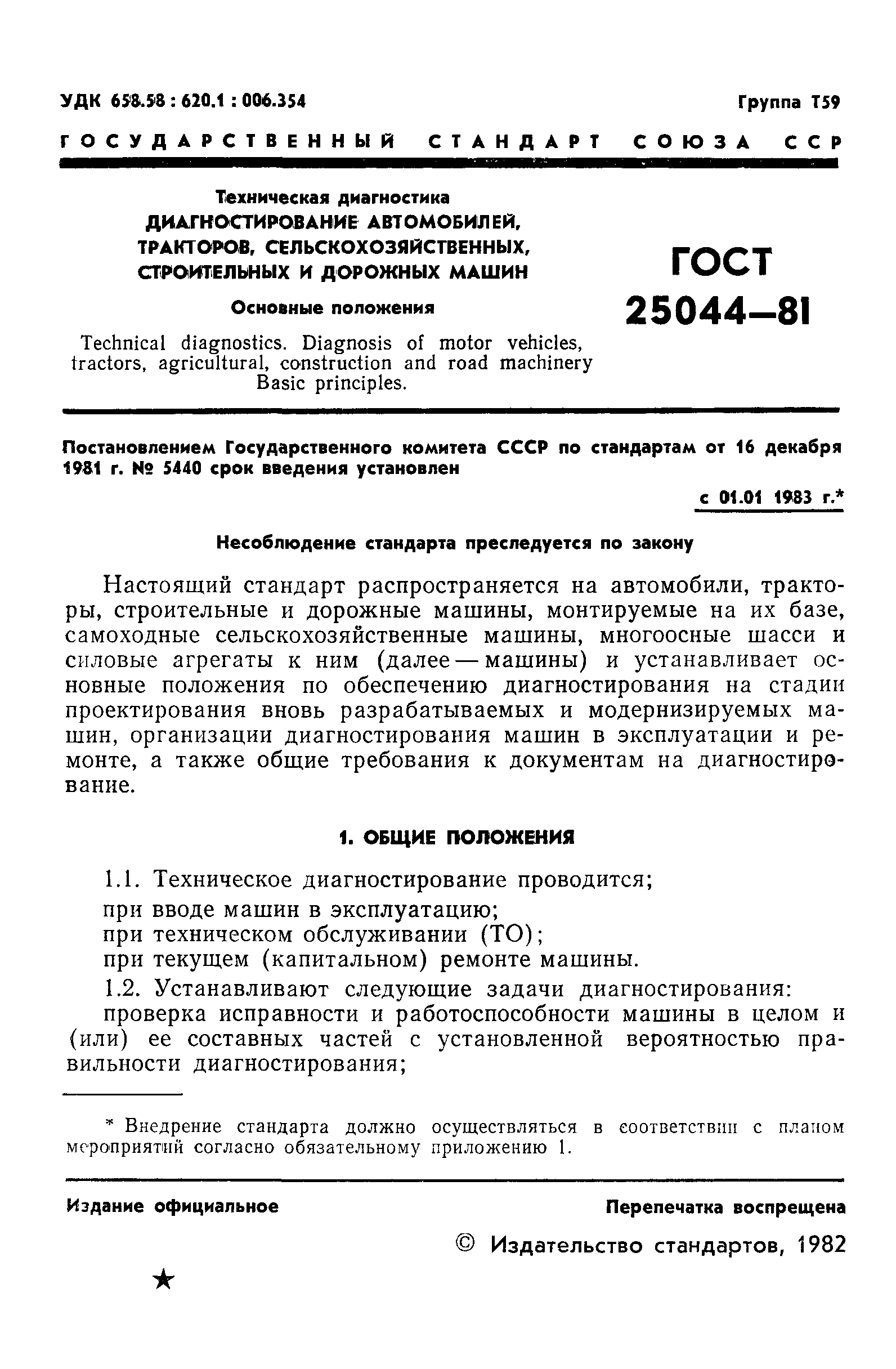 УДК 658.58 : 620.1 : 006.354

Группа Т59

ГОСУДАРСТВЕННЫЙ СТАНДАРТ СОЮЗА ССР

Техническая диагностика
ДИАГНОСТИРОВАНИЕ АВТОМОБИЛЕЙ, ТРАКТОРОВ, СЕЛЬСКОХОЗЯЙСТВЕННЫХ, СТРОИТЕЛЬНЫХ И ДОРОЖНЫХ МАШИН

Основные положения

Technical diagnostics. Diagnosis of motor vehicles, tractors, agricultural, construction and road machinery
Basic principles.

ГОСТ 25044—81

Постановлением Государственного комитета СССР по стандартам от 16 декабря 1981 г. № 5440 срок введения установлен

с 01.01 1983 г.*

Несоблюдение стандарта преследуется по закону

Настоящий стандарт распространяется на автомобили, тракторы, строительные и дорожные машины, монтируемые на их базе, самоходные сельскохозяйственные машины, многоосные шасси и силовые агрегаты к ним (далее — машины) и устанавливает основные положения по обеспечению диагностирования на стадии проектирования вновь разрабатываемых и модернизируемых машин, организации диагностирования машин в эксплуатации и ремонте, а также общие требования к документам на диагностирование.

1. ОБЩИЕ ПОЛОЖЕНИЯ

1.1. Техническое диагностирование проводится;
при вводе машин в эксплуатацию;
при техническом обслуживании (ТО);
при текущем (капитальном) ремонте машины.

1.2. Устанавливают следующие задачи диагностирования:
проверка исправности и работоспособности машины в целом и (или) ее составных частей с установленной вероятностью правильности диагностирования;

* Внедрение стандарта должно осуществляться в соответствии с планом мероприятий согласно обязательному приложению 1.

Издание официальное

Перепечатка воспрещена

© Издательство стандартов, 1982

★